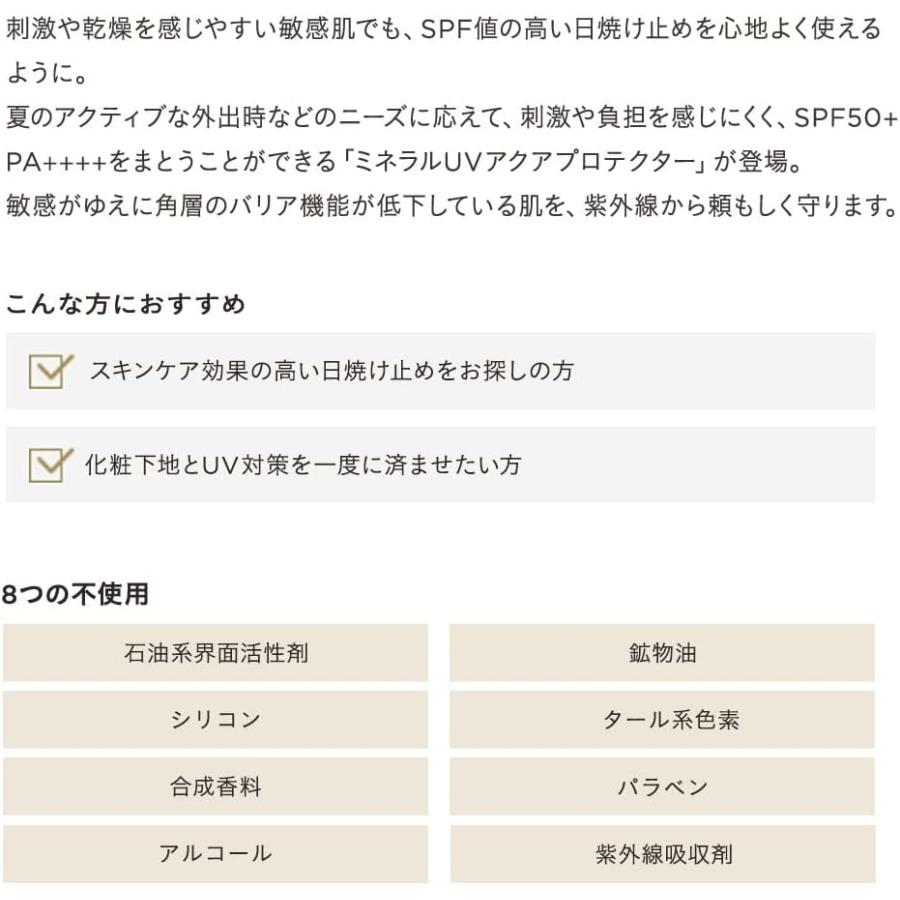 刺激や乾燥を感じやすい敏感肌でも、SPF値の高い日焼け止めを心地よく使えるように。
夏のアクティブな外出時などのニーズに応えて、刺激や負担を感じにくく、SPF50+ PA++++をまとうことができる「ミネラルUVアクアプロテクター」が登場。
敏感がゆえに角層のバリア機能が低下している肌を、紫外線から頼もしく守ります。

こんな方におすすめ

スキンケア効果の高い日焼け止めをお探しの方

化粧下地とUV対策を一度に済ませたい方

8つの不使用

| 石油系界面活性剤 | 鉱物油 |
|---|---|
| シリコン | タール系色素 |
| 合成香料 | パラベン |
| アルコール | 紫外線吸収剤 |